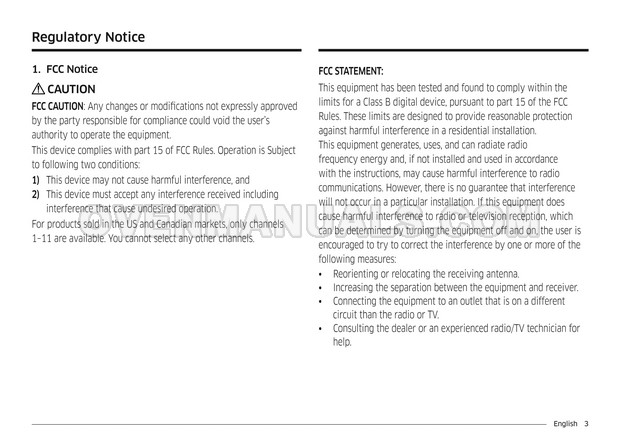 Regulatory Notice

1. FCC Notice

CAUTION

FCC CAUTION: Any changes or modifications not expressly approved by the party responsible for compliance could void the user's authority to operate the equipment.

This device complies with part 15 of FCC Rules. Operation is Subject to following two conditions:

1) This device may not cause harmful interference, and
2) This device must accept any interference received including interference that cause undesired operation.

For products sold in the US and Canadian markets, only channels 1-11 are available. You cannot select any other channels.

FCC STATEMENT:

This equipment has been tested and found to comply within the limits for a Class B digital device, pursuant to part 15 of the FCC Rules. These limits are designed to provide reasonable protection against harmful interference in a residential installation.

This equipment generates, uses, and can radiate radio frequency energy and, if not installed and used in accordance with the instructions, may cause harmful interference to radio communications. However, there is no guarantee that interference will not occur in a particular installation. If this equipment does cause harmful interference to radio or television reception, which can be determined by turning the equipment off and on, the user is encouraged to try to correct the interference by one or more of the following measures:

• Reorienting or relocating the receiving antenna.
• Increasing the separation between the equipment and receiver.
• Connecting the equipment to an outlet that is on a different circuit than the radio or TV.
• Consulting the dealer or an experienced radio/TV technician for help.

English 3

OVENMANUALS.COM